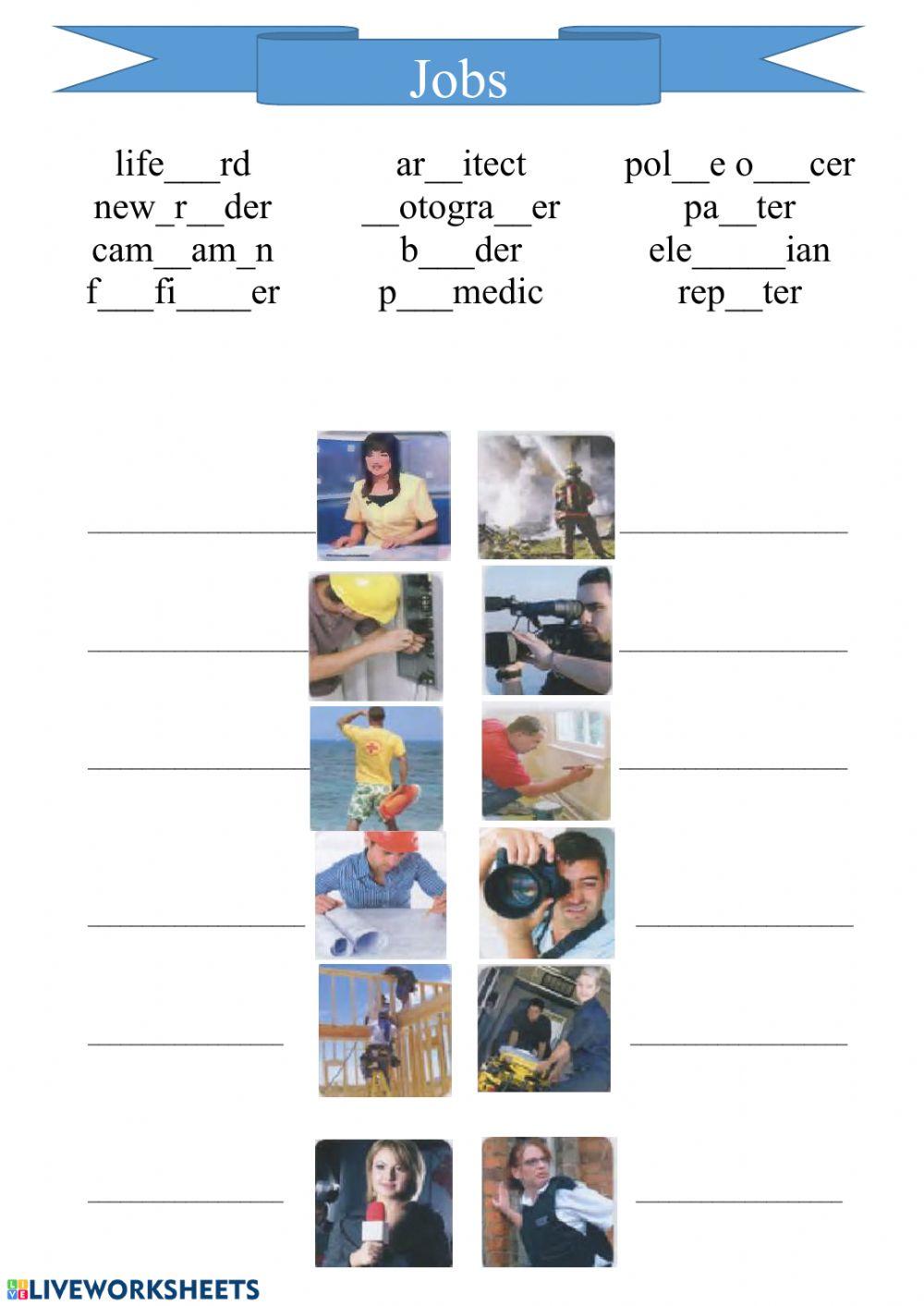 Jobs

life____rd
new_r____der
cam____am_n
f____fi____er

ar____itect
____otogra____er
b____der
p____medic

pol____e o____cer
pa____ter
ele____ian
rep____ter

____
____
____
____
____
____
____
____
____
____
____
____

LIVEWORKSHEETS